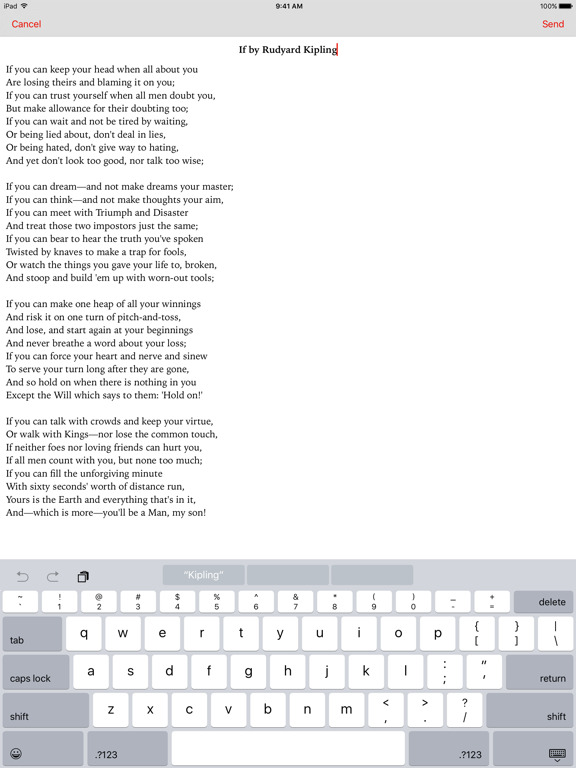 iPad 9:41 AM 100%

Cancel Send

If by Rudyard Kipling

If you can keep your head when all about you
Are losing theirs and blaming it on you;
If you can trust yourself when all men doubt you,
But make allowance for their doubting too;
If you can wait and not be tired by waiting,
Or being lied about, don't deal in lies,
Or being hated, don't give way to hating,
And yet don't look too good, nor talk too wise;

If you can dream—and not make dreams your master;
If you can think—and not make thoughts your aim,
If you can meet with Triumph and Disaster
And treat those two impostors just the same;
If you can bear to hear the truth you've spoken
Twisted by knaves to make a trap for fools,
Or watch the things you gave your life to, broken,
And stoop and build 'em up with worn-out tools;

If you can make one heap of all your winnings
And risk it on one turn of pitch-and-toss,
And lose, and start again at your beginnings
And never breathe a word about your loss;
If you can force your heart and nerve and sinew
To serve your turn long after they are gone,
And so hold on when there is nothing in you
Except the Will which says to them: 'Hold on!'

If you can talk with crowds and keep your virtue,
Or walk with Kings—nor lose the common touch,
If neither foes nor loving friends can hurt you,
If all men count with you, but none too much;
If you can fill the unforgiving minute
With sixty seconds' worth of distance run,
Yours is the Earth and everything that's in it,
And—which is more—you'll be a Man, my son!

"Kipling"

~ ` ! 1 @ 2 # 3 $ 4 % 5 ^ 6 & 7 * 8 ( 9 ) 0 _ - + = delete
tab q w e r t y u i o p { [ } ] | \
caps lock a s d f g h j k l : ; " ' return
shift z x c v b n m < , > . ? / shift
.?123 .?123